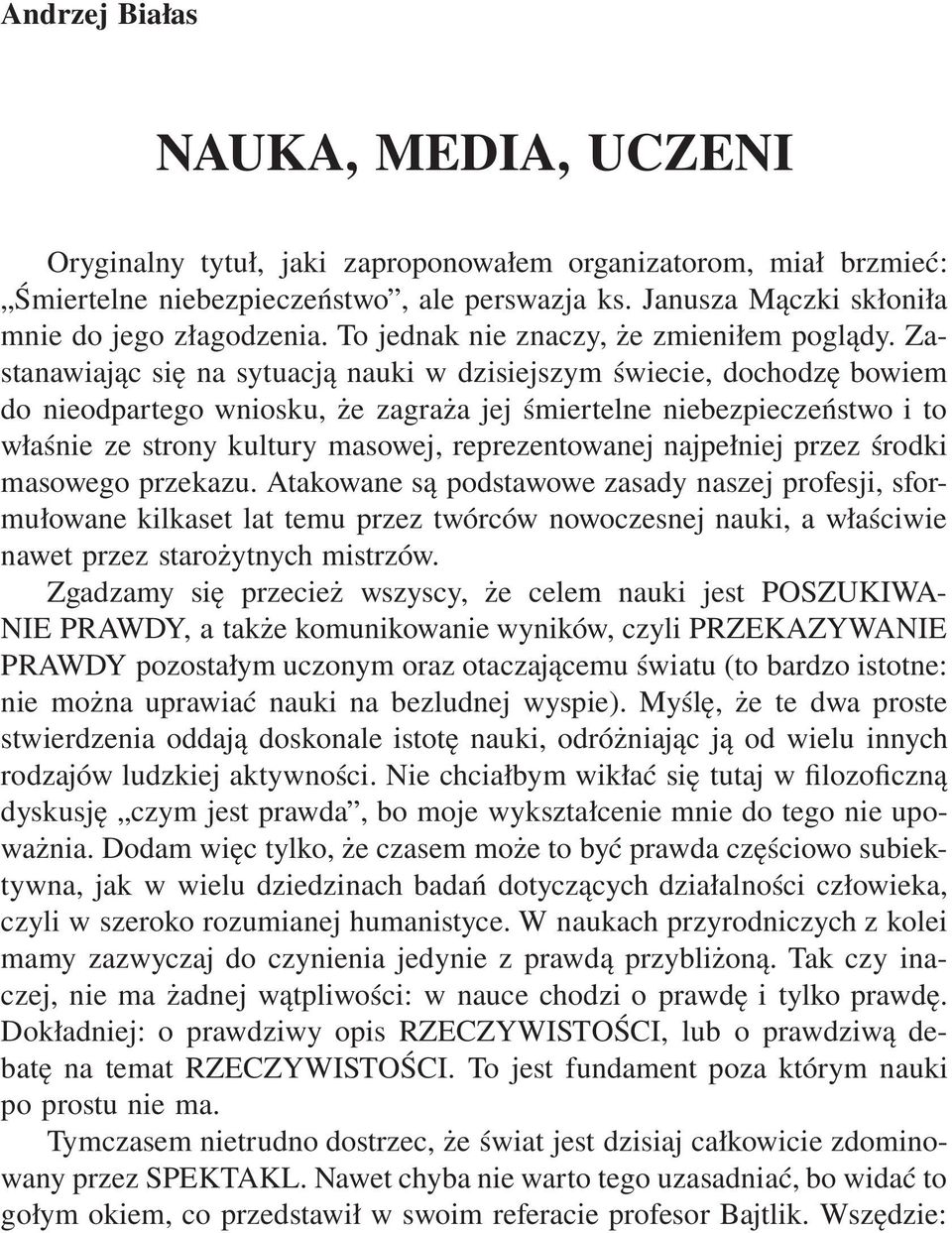 Andrzej Białas

NAUKA, MEDIA, UCZENI

Oryginalny tytuł, jaki zaproponowałem organizatorom, miał brzmieć: „Śmiertelne niebezpieczeństwo”, ale perswazja ks. Janusza Mączki skłoniła mnie do jego złagodzenia. To jednak nie znaczy, że zmieniłem poglądy. Zastanawiając się na sytuacją nauki w dzisiejszym świecie, dochodzę bowiem do nieodpartego wniosku, że zagraża jej śmiertelne niebezpieczeństwo i to właśnie ze strony kultury masowej, reprezentowanej najpełniej przez środki masowego przekazu. Atakowane są podstawowe zasady naszej profesji, sformułowane kilkaset lat temu przez twórców nowoczesnej nauki, a właściwie nawet przez starożytnych mistrzów.

Zgadzamy się przecież wszyscy, że celem nauki jest POSZUKIWANIE PRAWDY, a także komunikowanie wyników, czyli PRZEKAZYWANIE PRAWDY pozostałym uczonym oraz otaczającemu światu (to bardzo istotne: nie można uprawiać nauki na bezludnej wyspie). Myślę, że te dwa proste stwierdzenia oddają doskonale istotę nauki, odróżniając ją od wielu innych rodzajów ludzkiej aktywności. Nie chciałbym wikłać się tutaj w filozoficzną dyskusję „czym jest prawda”, bo moje wykształcenie mnie do tego nie upoważnia. Dodam więc tylko, że czasem może to być prawda częściowo subiektywna, jak w wielu dziedzinach badań dotyczących działalności człowieka, czyli w szeroko rozumianej humanistyce. W naukach przyrodniczych z kolei mamy zazwyczaj do czynienia jedynie z prawdą przybliżoną. Tak czy inaczej, nie ma żadnej wątpliwości: w nauce chodzi o prawdę i tylko prawdę. Dokładniej: o prawdziwy opis RZECZYWISTOŚCI, lub o prawdziwą debatę na temat RZECZYWISTOŚCI. To jest fundament poza którym nauki po prostu nie ma.

Tymczasem nietrudno dostrzec, że świat jest dzisiaj całkowicie zdominowany przez SPEKTAKL. Nawet chyba nie warto tego uzasadniać, bo widać to gołym okiem, co przedstawił w swoim referacie profesor Bajtlik. Wszędzie: